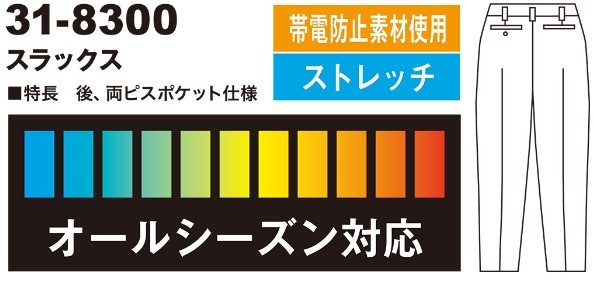 31-8300
スラックス
■特長　後、両ピスポケット仕様

帯電防止素材使用
ストレッチ

オールシーズン対応